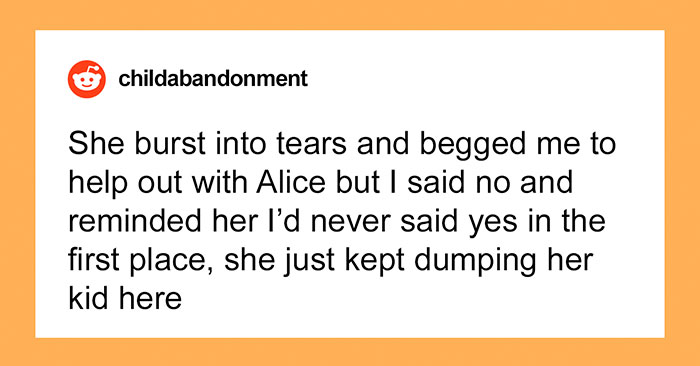 childabandonment

She burst into tears and begged me to help out with Alice but I said no and reminded her I’d never said yes in the first place, she just kept dumping her kid here